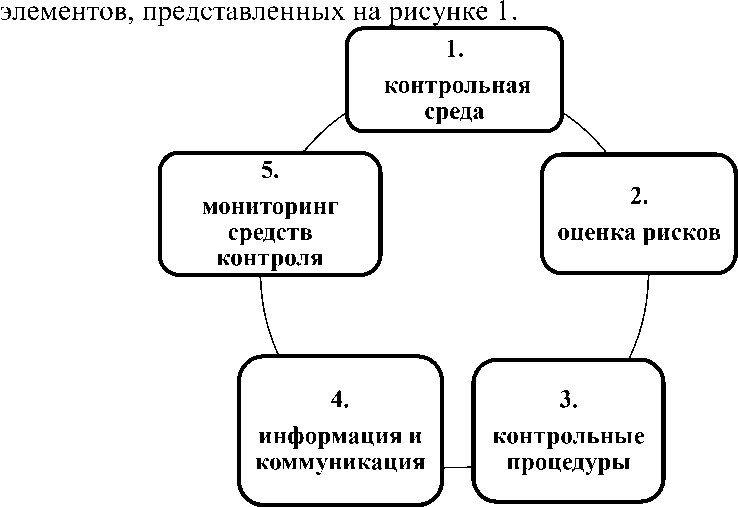 элементов, представленных на рисунке 1.

1.
контрольная среда

2.
оценка рисков

3.
контрольные процедуры

4.
информация и коммуникация

5.
мониторинг средств контроля